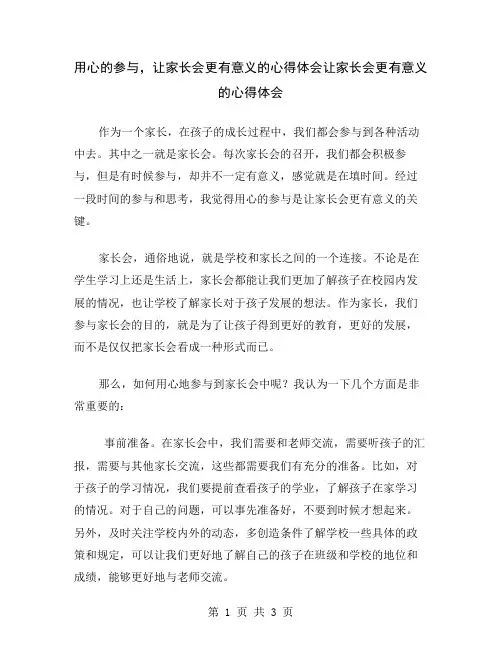 用心的参与，让家长会更有意义的心得体会让家长会更有意义的心得体会

作为一个家长，在孩子的成长过程中，我们都会参与到各种活动中去。其中之一就是家长会。每次家长会的召开，我们都会积极参与，但是有时候参与，却并不一定有意义，感觉就是在填时间。经过一段时间的参与和思考，我觉得用心的参与是让家长会更有意义的关键。

家长会，通俗地说，就是学校和家长之间的一个连接。不论是在学生学习上还是生活上，家长会都能让我们更加了解孩子在校园内发展的情况，也让学校了解家长对于孩子发展的想法。作为家长，我们参与家长会的目的，就是为了让孩子得到更好的教育，更好的发展，而不是仅仅把家长会看成一种形式而已。

那么，如何用心地参与到家长会中呢？我认为一下几个方面是非常重要的：

事前准备。在家长会中，我们需要和老师交流，需要听孩子的汇报，需要与其他家长交流，这些都需要我们有充分的准备。比如，对于孩子的学习情况，我们要提前查看孩子的学业，了解孩子在家学习的情况。对于自己的问题，可以事先准备好，不要到时候才想起来。另外，及时关注学校内外的动态，多创造条件了解学校一些具体的政策和规定，可以让我们更好地了解自己的孩子在班级和学校的地位和成绩，能够更好地与老师交流。

第 1 页 共 3 页